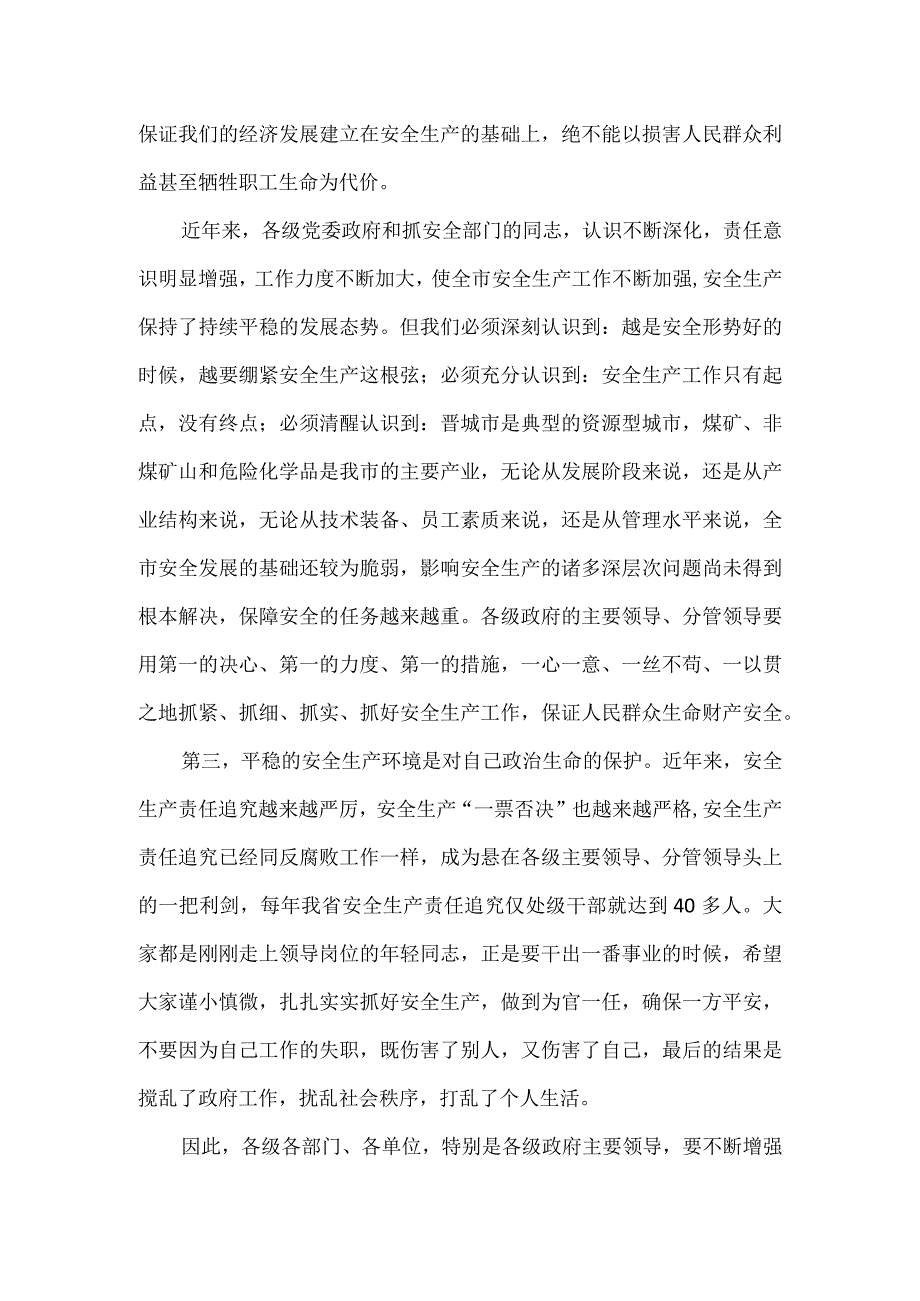 保证我们的经济发展建立在安全生产的基础上，绝不能以损害人民群众利益甚至牺牲职工生命为代价。

近年来，各级党委政府和抓安全部门的同志，认识不断深化，责任意识明显增强，工作力度不断加大，使全市安全生产工作不断加强,安全生产保持了持续平稳的发展态势。但我们必须深刻认识到：越是安全形势好的时候，越要绷紧安全生产这根弦；必须充分认识到：安全生产工作只有起点，没有终点；必须清醒认识到：晋城市是典型的资源型城市，煤矿、非煤矿山和危险化学品是我市的主要产业，无论从发展阶段来说，还是从产业结构来说，无论从技术装备、员工素质来说，还是从管理水平来说，全市安全发展的基础还较为脆弱，影响安全生产的诸多深层次问题尚未得到根本解决，保障安全的任务越来越重。各级政府的主要领导、分管领导要用第一的决心、第一的力度、第一的措施，一心一意、一丝不苟、一以贯之地抓紧、抓细、抓实、抓好安全生产工作，保证人民群众生命财产安全。

第三，平稳的安全生产环境是对自己政治生命的保护。近年来，安全生产责任追究越来越严厉，安全生产“一票否决”也越来越严格,安全生产责任追究已经同反腐败工作一样，成为悬在各级主要领导、分管领导头上的一把利剑，每年我省安全生产责任追究仅处级干部就达到40多人。大家都是刚刚走上领导岗位的年轻同志，正是要干出一番事业的时候，希望大家谨小慎微，扎扎实实抓好安全生产，做到为官一任，确保一方平安，不要因为自己工作的失职，既伤害了别人，又伤害了自己，最后的结果是搅乱了政府工作，扰乱社会秩序，打乱了个人生活。

因此，各级各部门、各单位，特别是各级政府主要领导，要不断增强